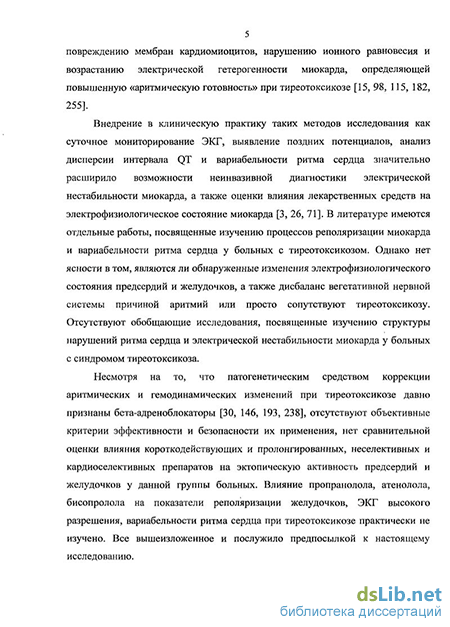 5

повреждению мембран кардиомиоцитов, нарушению ионного равновесия и возрастанию электрической гетерогенности миокарда, определяющей повышенную «аритмическую готовность» при тиреотоксикозе [15, 98, 115, 182, 255].

Внедрение в клиническую практику таких методов исследования как суточное мониторирование ЭКГ, выявление поздних потенциалов, анализ дисперсии интервала QT и вариабельности ритма сердца значительно расширило возможности неинвазивной диагностики электрической нестабильности миокарда, а также оценки влияния лекарственных средств на электрофизиологическое состояние миокарда [3, 26, 71]. В литературе имеются отдельные работы, посвященные изучению процессов реполяризации миокарда и вариабельности ритма сердца у больных с тиреотоксикозом. Однако нет ясности в том, являются ли обнаруженные изменения электрофизиологического состояния предсердий и желудочков, а также дисбаланс вегетативной нервной системы причиной аритмий или просто сопутствуют тиреотоксикозу. Отсутствуют обобщающие исследования, посвященные изучению структуры нарушений ритма сердца и электрической нестабильности миокарда у больных с синдромом тиреотоксикоза.

Несмотря на то, что патогенетическим средством коррекции аритмических и гемодинамических изменений при тиреотоксикозе давно признаны бета-адреноблокаторы [30, 146, 193, 238], отсутствуют объективные критерии эффективности и безопасности их применения, нет сравнительной оценки влияния короткодействующих и пролонгированных, неселективных и кардиоселективных препаратов на эктопическую активность предсердий и желудочков у данной группы больных. Влияние пропранолола, атенолола, бисопролола на показатели реполяризации желудочков, ЭКГ высокого разрешения, вариабельности ритма сердца при тиреотоксикозе практически не изучено. Все вышеизложенное и послужило предпосылкой к настоящему исследованию.

dsLib.net
библиотека диссертаций